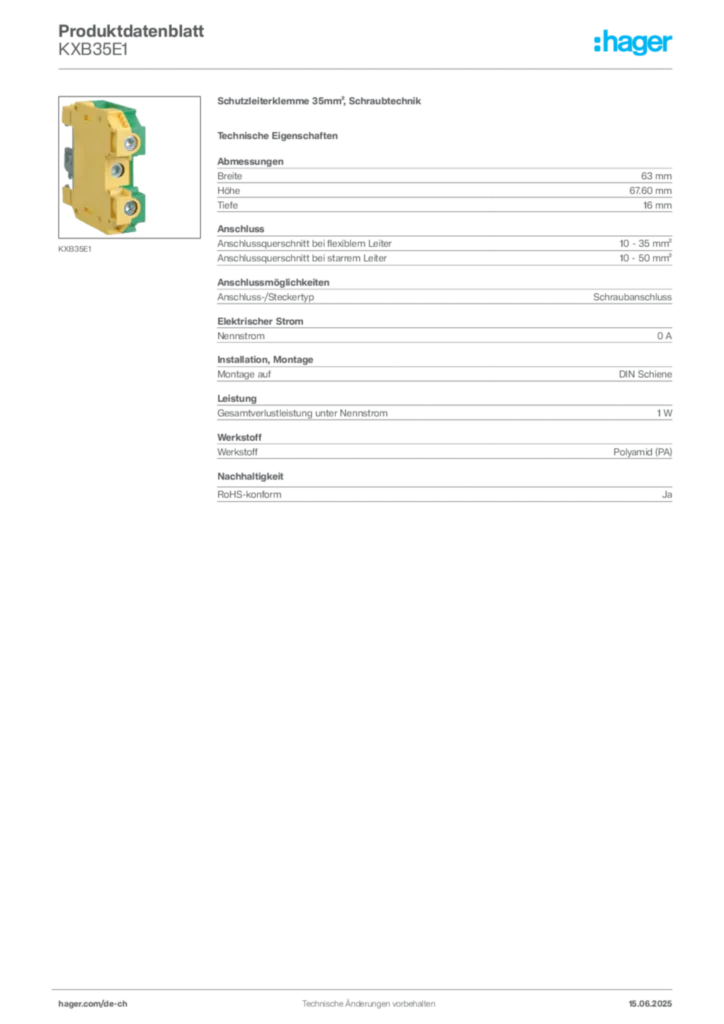 Produktdatenblatt
KXB35E1

:hager

KXB35E1

Schutzleiterklemme 35mm², Schraubtechnik

Technische Eigenschaften

Abmessungen
Breite 63 mm
Höhe 67.60 mm
Tiefe 16 mm

Anschluss
Anschlussquerschnitt bei flexiblem Leiter 10 - 35 mm²
Anschlussquerschnitt bei starrem Leiter 10 - 50 mm²

Anschlussmöglichkeiten
Anschluss-/Steckertyp Schraubanschluss

Elektrischer Strom
Nennstrom 0 A

Installation, Montage
Montage auf DIN Schiene

Leistung
Gesamtverlustleistung unter Nennstrom 1 W

Werkstoff
Werkstoff Polyamid (PA)

Nachhaltigkeit
RoHS-konform Ja

hager.com/de-ch
Technische Änderungen vorbehalten
15.06.2025